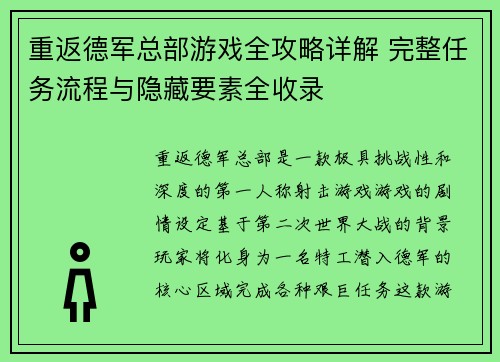 重返德军总部游戏全攻略详解 完整任务流程与隐藏要素全收录

重返德军总部是一款极具挑战性和深度的第一人称射击游戏游戏的剧情设定基于第二次世界大战的背景玩家将化身为一名特工潜入德军的核心区域完成各种艰巨任务这款游